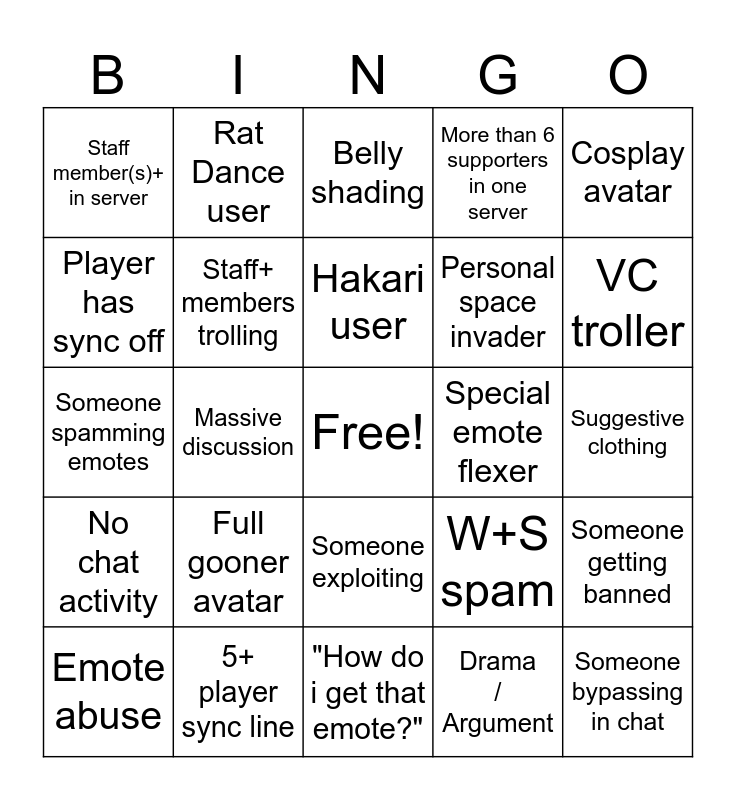 | B | I | N | G | O |
|---|---|---|---|---|
| Staff member(s)+ in server | Rat Dance user | Belly shading | More than 6 supporters in one server | Cosplay avatar |
| Player has sync off | Staff+ members trolling | Hakari user | Personal space invader | VC troller |
| Someone spamming emotes | Massive discussion | Free! | Special emote flexer | Suggestive clothing |
| No chat activity | Full gooner avatar | Someone exploiting | W+S spam | Someone getting banned |
| Emote abuse | 5+ player sync line | "How do i get that emote?" | Drama / Argument | Someone bypassing in chat |